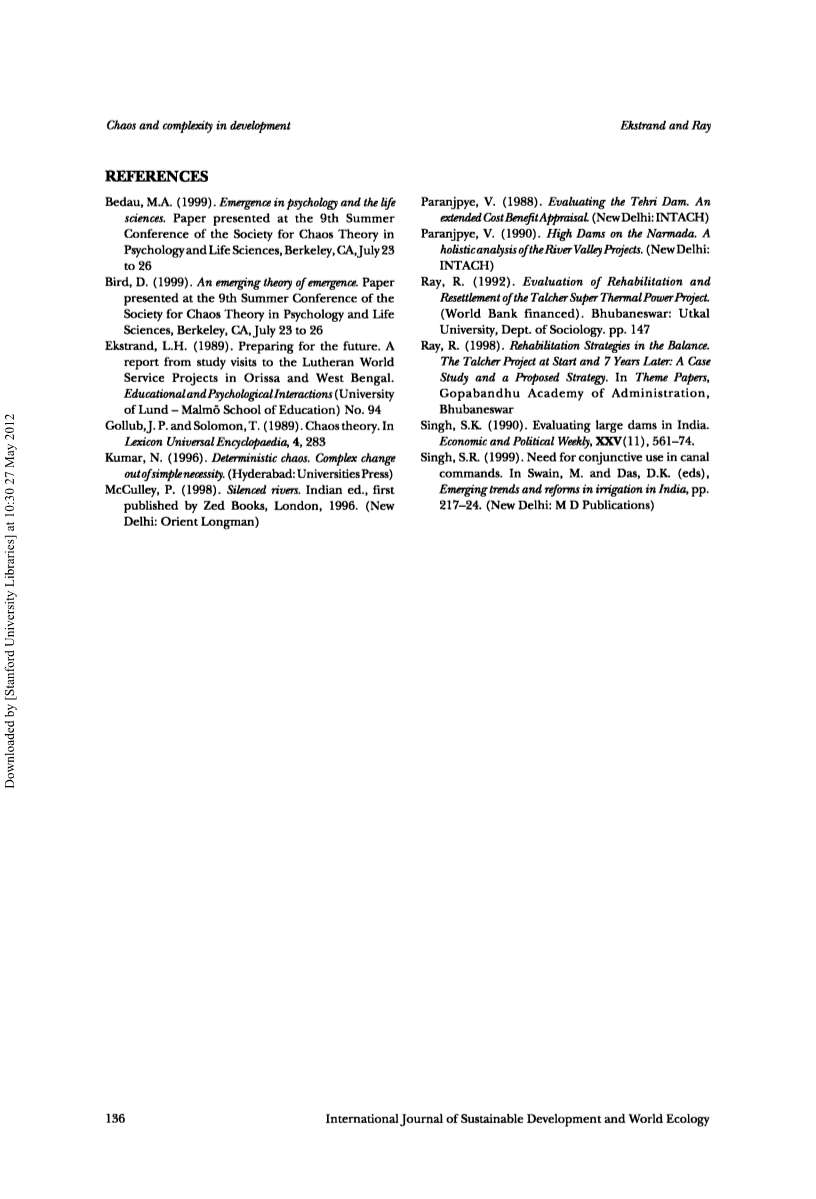 Chaos and complexity in development

Ekstrand and Ray

REFERENCES

Bedau, M.A. (1999). Emergence in psychology and the life sciences. Paper presented at the 9th Summer Conference of the Society for Chaos Theory in Psychology and Life Sciences, Berkeley, CA, July 23 to 26

Bird, D. (1999). An emerging theory of emergence. Paper presented at the 9th Summer Conference of the Society for Chaos Theory in Psychology and Life Sciences, Berkeley, CA, July 23 to 26

Ekstrand, L.H. (1989). Preparing for the future. A report from study visits to the Lutheran World Service Projects in Orissa and West Bengal. Educational and Psychological Interactions (University of Lund – Malmö School of Education) No. 94

Gollub, J. P. and Solomon, T. (1989). Chaos theory. In Lexicon Universal Encyclopaedia, 4, 283

Kumar, N. (1996). Deterministic chaos. Complex change out of simple necessity. (Hyderabad: Universities Press)

McCulley, P. (1998). Silenced rivers. Indian ed., first published by Zed Books, London, 1996. (New Delhi: Orient Longman)

Paranjpye, V. (1988). Evaluating the Tehri Dam. An extended Cost Benefit Appraisal. (New Delhi: INTACH)

Paranjpye, V. (1990). High Dams on the Narmada. A holistic analysis of the River Valley Projects. (New Delhi: INTACH)

Ray, R. (1992). Evaluation of Rehabilitation and Resettlement of the Talcher Super Thermal Power Project. (World Bank financed). Bhubaneswar: Utkal University, Dept. of Sociology. pp. 147

Ray, R. (1998). Rehabilitation Strategies in the Balance. The Talcher Project at Start and 7 Years Later: A Case Study and a Proposed Strategy. In Theme Papers, Gopabandhu Academy of Administration, Bhubaneswar

Singh, S.K. (1990). Evaluating large dams in India. Economic and Political Weekly, XXV(11), 561–74.

Singh, S.R. (1999). Need for conjunctive use in canal commands. In Swain, M. and Das, D.K. (eds), Emerging trends and reforms in irrigation in India, pp. 217–24. (New Delhi: M D Publications)

Downloaded by [Stanford University Libraries] at 10:30 27 May 2012

136

International Journal of Sustainable Development and World Ecology